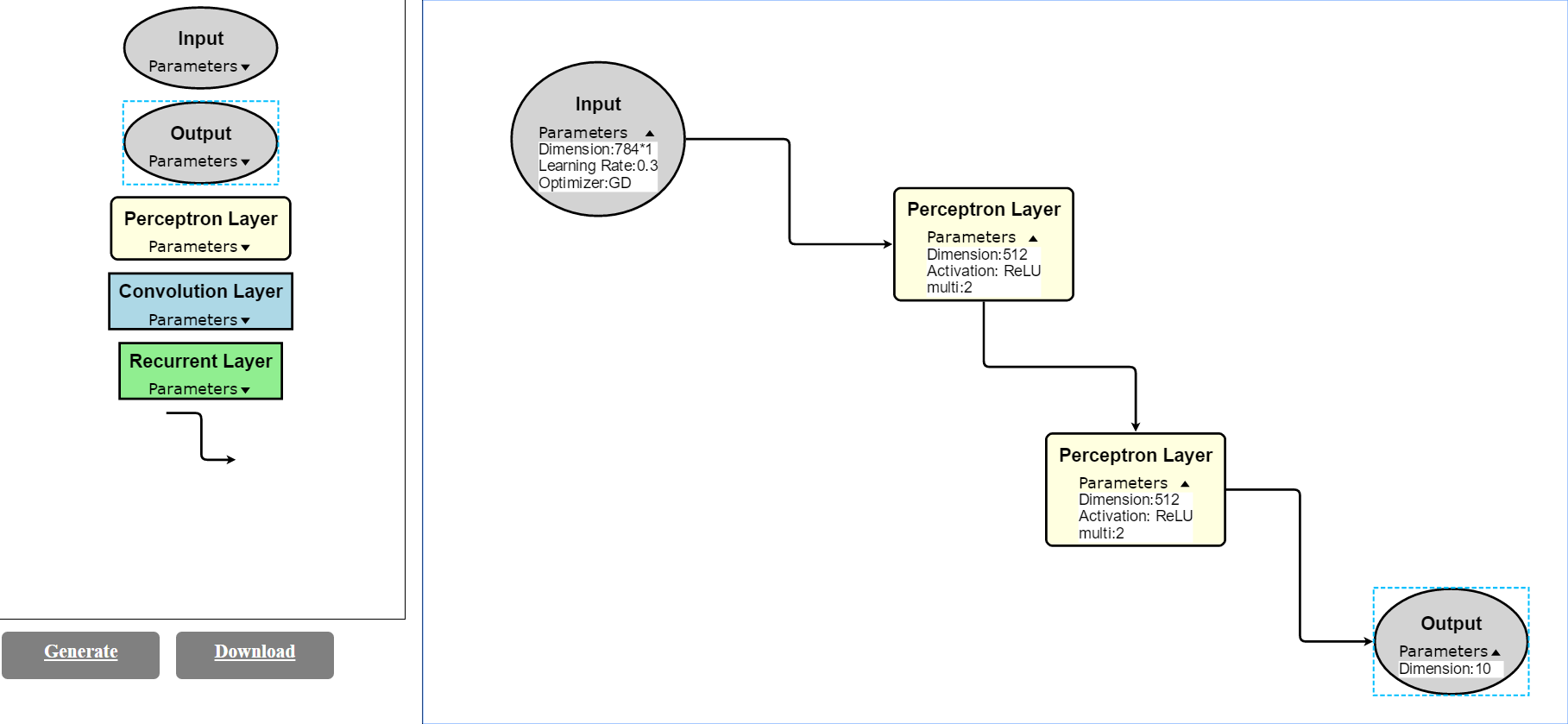 Input
Parameters

Output
Parameters

Perceptron Layer
Parameters

Convolution Layer
Parameters

Recurrent Layer
Parameters

Generate

Download

Input
Parameters
Dimension:784*1
Learning Rate:0.3
Optimizer:GD

Perceptron Layer
Parameters
Dimension:512
Activation: ReLU
multi:2

Perceptron Layer
Parameters
Dimension:512
Activation: ReLU
multi:2

Output
Parameters
Dimension:10